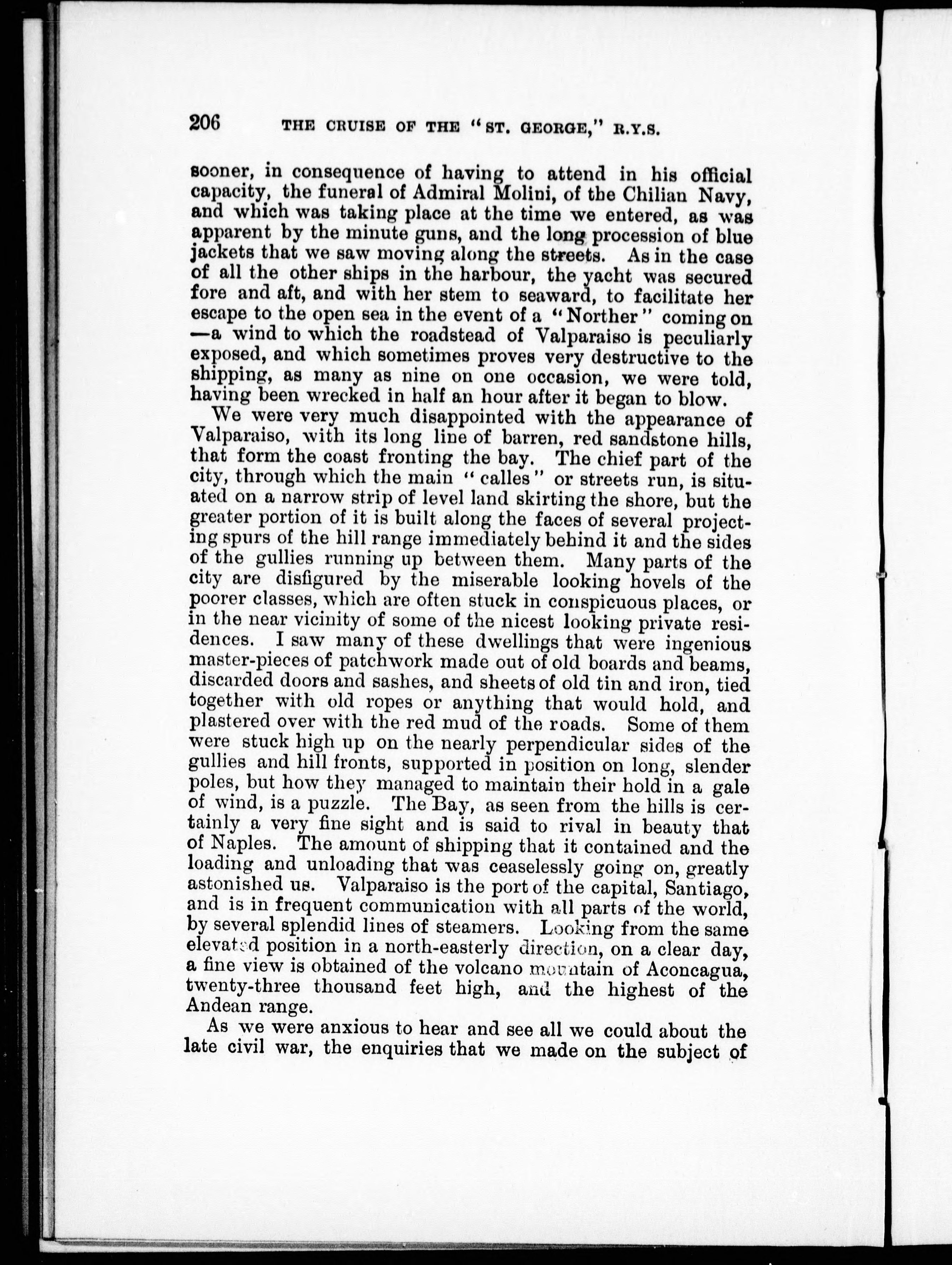 206 THE CRUISE OF THE "ST. GEORGE," R.Y.S.

sooner, in consequence of having to attend in his official capacity, the funeral of Admiral Molini, of the Chilian Navy, and which was taking place at the time we entered, as was apparent by the minute guns, and the long procession of blue jackets that we saw moving along the streets. As in the case of all the other ships in the harbour, the yacht was secured fore and aft, and with her stem to seaward, to facilitate her escape to the open sea in the event of a "Norther" coming on —a wind to which the roadstead of Valparaiso is peculiarly exposed, and which sometimes proves very destructive to the shipping, as many as nine on one occasion, we were told, having been wrecked in half an hour after it began to blow.

We were very much disappointed with the appearance of Valparaiso, with its long line of barren, red sandstone hills, that form the coast fronting the bay. The chief part of the city, through which the main "calles" or streets run, is situated on a narrow strip of level land skirting the shore, but the greater portion of it is built along the faces of several projecting spurs of the hill range immediately behind it and the sides of the gullies running up between them. Many parts of the city are disfigured by the miserable looking hovels of the poorer classes, which are often stuck in conspicuous places, or in the near vicinity of some of the nicest looking private residences. I saw many of these dwellings that were ingenious master-pieces of patchwork made out of old boards and beams, discarded doors and sashes, and sheets of old tin and iron, tied together with old ropes or anything that would hold, and plastered over with the red mud of the roads. Some of them were stuck high up on the nearly perpendicular sides of the gullies and hill fronts, supported in position on long, slender poles, but how they managed to maintain their hold in a gale of wind, is a puzzle. The Bay, as seen from the hills is certainly a very fine sight and is said to rival in beauty that of Naples. The amount of shipping that it contained and the loading and unloading that was ceaselessly going on, greatly astonished us. Valparaiso is the port of the capital, Santiago, and is in frequent communication with all parts of the world, by several splendid lines of steamers. Looking from the same elevated position in a north-easterly direction, on a clear day, a fine view is obtained of the volcano mountain of Aconcagua, twenty-three thousand feet high, and the highest of the Andean range.

As we were anxious to hear and see all we could about the late civil war, the enquiries that we made on the subject of